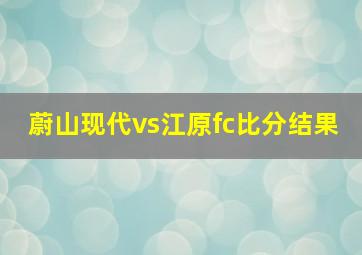 蔚山现代vs江原fc比分结果